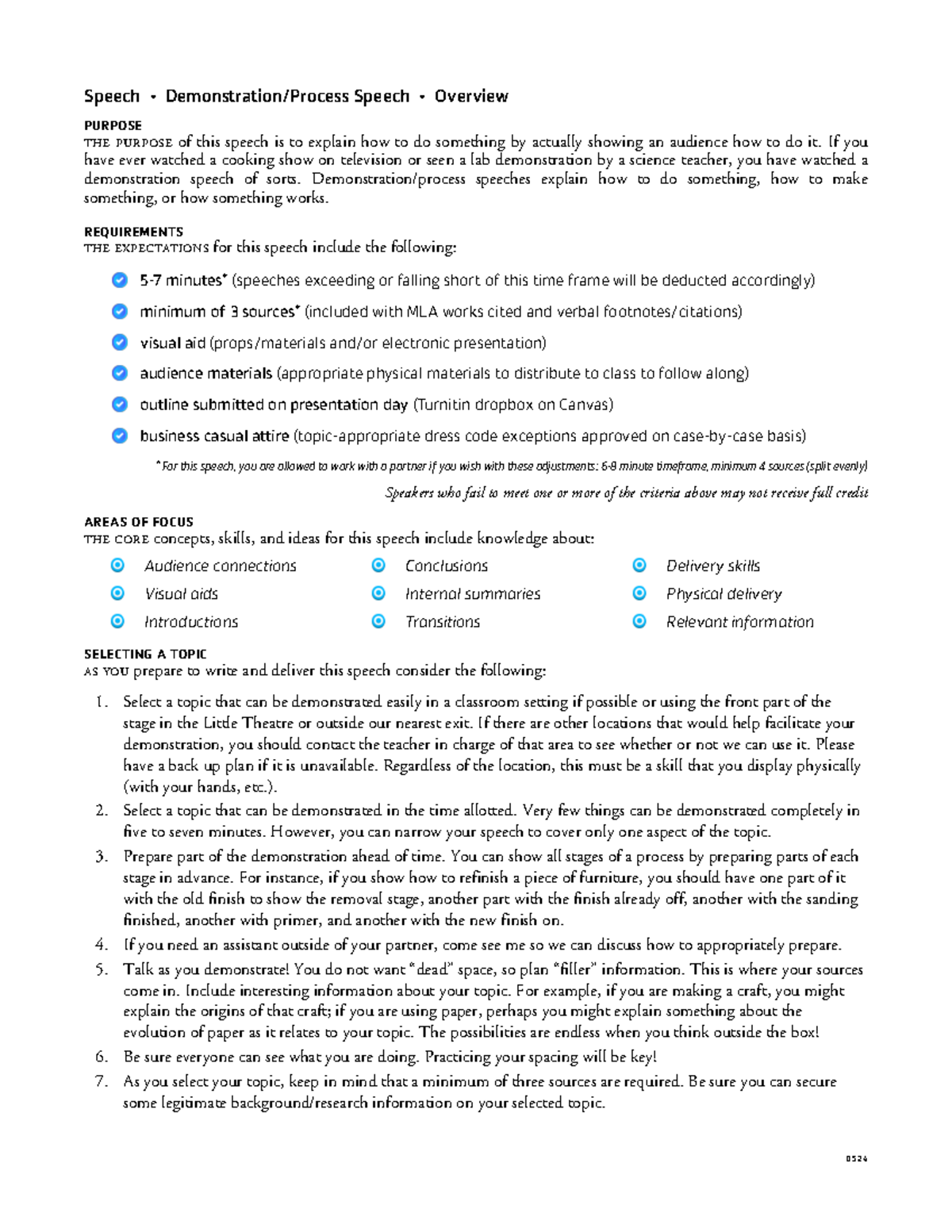 Speech • Demonstration/Process Speech • Overview

PURPOSE
THE PURPOSE of this speech is to explain how to do something by actually showing an audience how to do it. If you have ever watched a cooking show on television or seen a lab demonstration by a science teacher, you have watched a demonstration speech of sorts. Demonstration/process speeches explain how to do something, how to make something, or how something works.

REQUIREMENTS
THE EXPECTATIONS for this speech include the following:

5-7 minutes* (speeches exceeding or falling short of this time frame will be deducted accordingly)

minimum of 3 sources* (included with MLA works cited and verbal footnotes/citations)

visual aid (props/materials and/or electronic presentation)

audience materials (appropriate physical materials to distribute to class to follow along)

outline submitted on presentation day (Turnitin dropbox on Canvas)

business casual attire (topic-appropriate dress code exceptions approved on case-by-case basis)

* For this speech, you are allowed to work with a partner if you wish with these adjustments: 6-8 minute timeframe, minimum 4 sources (split evenly)

Speakers who fail to meet one or more of the criteria above may not receive full credit

AREAS OF FOCUS
THE CORE concepts, skills, and ideas for this speech include knowledge about:

Audience connections
Visual aids
Introductions

Conclusions
Internal summaries
Transitions

Delivery skills
Physical delivery
Relevant information

SELECTING A TOPIC
AS YOU prepare to write and deliver this speech consider the following:

1. Select a topic that can be demonstrated easily in a classroom setting if possible or using the front part of the stage in the Little Theatre or outside our nearest exit. If there are other locations that would help facilitate your demonstration, you should contact the teacher in charge of that area to see whether or not we can use it. Please have a back up plan if it is unavailable. Regardless of the location, this must be a skill that you display physically (with your hands, etc.).
2. Select a topic that can be demonstrated in the time allotted. Very few things can be demonstrated completely in five to seven minutes. However, you can narrow your speech to cover only one aspect of the topic.
3. Prepare part of the demonstration ahead of time. You can show all stages of a process by preparing parts of each stage in advance. For instance, if you show how to refinish a piece of furniture, you should have one part of it with the old finish to show the removal stage, another part with the finish already off, another with the sanding finished, another with primer, and another with the new finish on.
4. If you need an assistant outside of your partner, come see me so we can discuss how to appropriately prepare.
5. Talk as you demonstrate! You do not want "dead" space, so plan "filler" information. This is where your sources come in. Include interesting information about your topic. For example, if you are making a craft, you might explain the origins of that craft; if you are using paper, perhaps you might explain something about the evolution of paper as it relates to your topic. The possibilities are endless when you think outside the box!
6. Be sure everyone can see what you are doing. Practicing your spacing will be key!
7. As you select your topic, keep in mind that a minimum of three sources are required. Be sure you can secure some legitimate background/research information on your selected topic.

0524